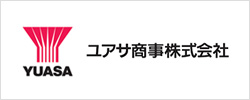 YUASA

ユアサ商事株式会社